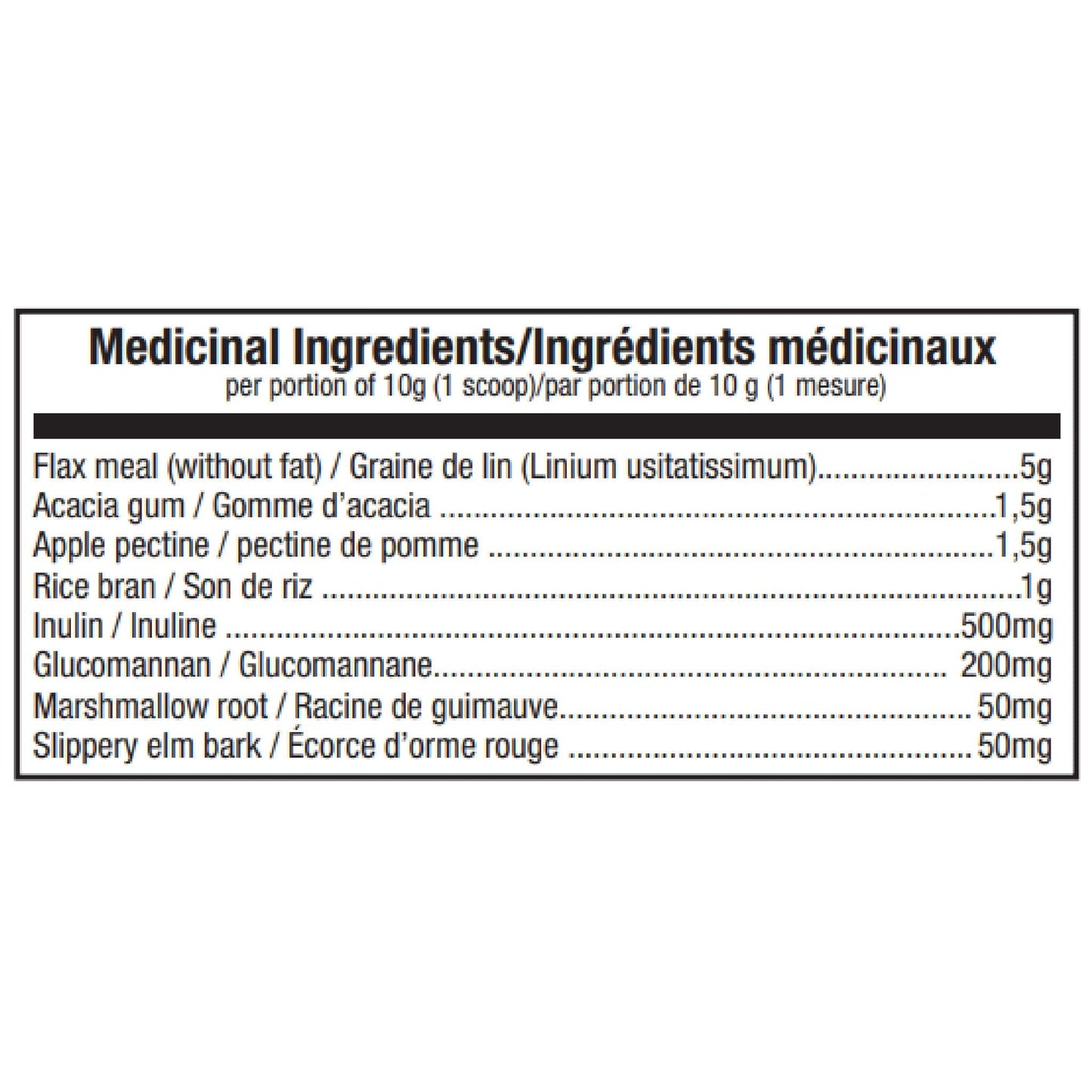 Medicinal Ingredients/Ingrédients médicinaux
per portion of 10g (1 scoop)/par portion de 10 g (1 mesure)

Flax meal (without fat) / Graine de lin (Linium usitatissimum) 5g
Acacia gum / Gomme d'acacia 1,5g
Apple pectine / pectine de pomme 1,5g
Rice bran / Son de riz 1g
Inulin / Inuline 500mg
Glucomannan / Glucomannane 200mg
Marshmallow root / Racine de guimauve 50mg
Slippery elm bark / Écorce d'orme rouge 50mg